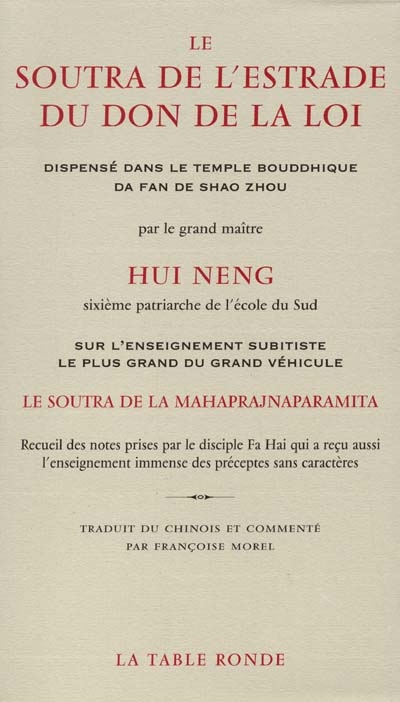 LE
SOUTRA DE L'ESTRADE
DU DON DE LA LOI

DISPENSÉ DANS LE TEMPLE BOUDDHIQUE
DA FAN DE SHAO ZHOU

par le grand maître

HUI NENG

sixième patriarche de l'école du Sud

SUR L'ENSEIGNEMENT SUBITISTE
LE PLUS GRAND DU GRAND VÉHICULE

LE SOUTRA DE LA MAHAPRAJNAPARAMITA

Recueil des notes prises par le disciple Fa Hai qui a reçu aussi l'enseignement immense des préceptes sans caractères

TRADUIT DU CHINOIS ET COMMENTÉ
PAR FRANÇOISE MOREL

LA TABLE RONDE